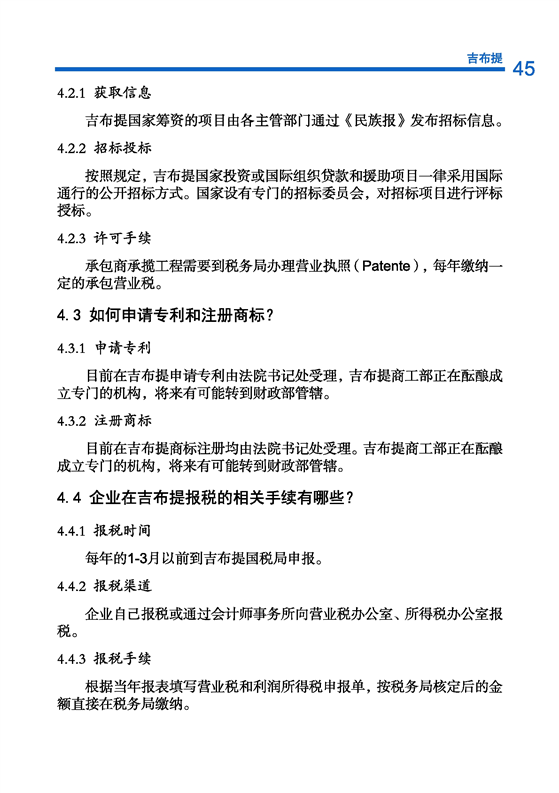 吉布提 45

4.2.1 获取信息

吉布提国家筹资的项目由各主管部门通过《民族报》发布招标信息。

4.2.2 招标投标

按照规定，吉布提国家投资或国际组织贷款和援助项目一律采用国际通行的公开招标方式。国家设有专门的招标委员会，对招标项目进行评标授标。

4.2.3 许可手续

承包商承揽工程需要到税务局办理营业执照（Patente），每年缴纳一定的承包营业税。

4.3 如何申请专利和注册商标？

4.3.1 申请专利

目前在吉布提申请专利由法院书记处受理，吉布提商工部正在酝酿成立专门的机构，将来有可能转到财政部管辖。

4.3.2 注册商标

目前在吉布提商标注册均由法院书记处受理。吉布提商工部正在酝酿成立专门的机构，将来有可能转到财政部管辖。

4.4 企业在吉布提报税的相关手续有哪些？

4.4.1 报税时间

每年的1-3月以前到吉布提国税局申报。

4.4.2 报税渠道

企业自己报税或通过会计师事务所向营业税办公室、所得税办公室报税。

4.4.3 报税手续

根据当年报表填写营业税和利润所得税申报单，按税务局核定后的金额直接在税务局缴纳。